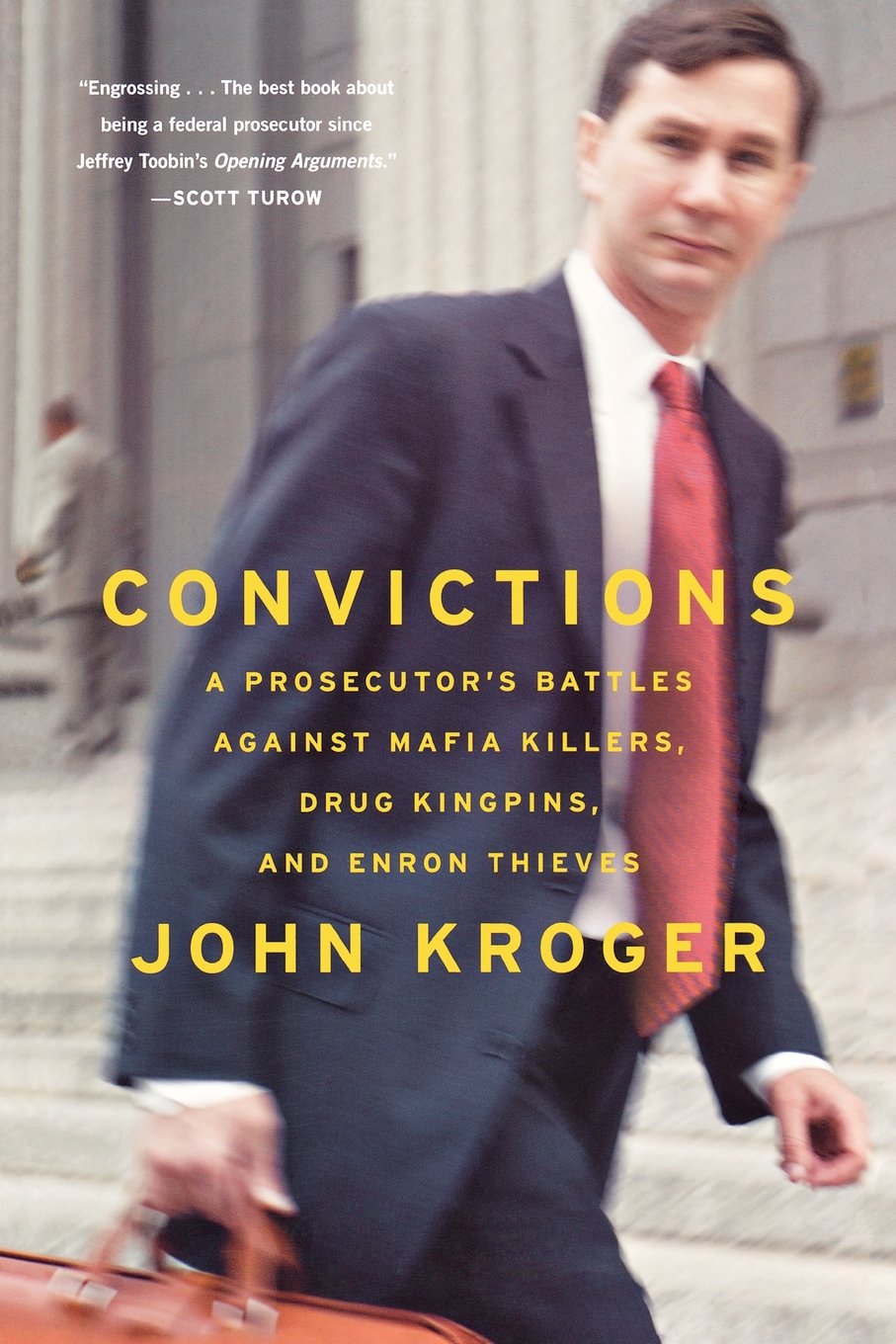 "Engrossing . . . The best book about being a federal prosecutor since Jeffrey Toobin's Opening Arguments."
—SCOTT TUROW

CONVICTIONS

A PROSECUTOR'S BATTLES AGAINST MAFIA KILLERS, DRUG KINGPINS, AND ENRON THIEVES

JOHN KROGER